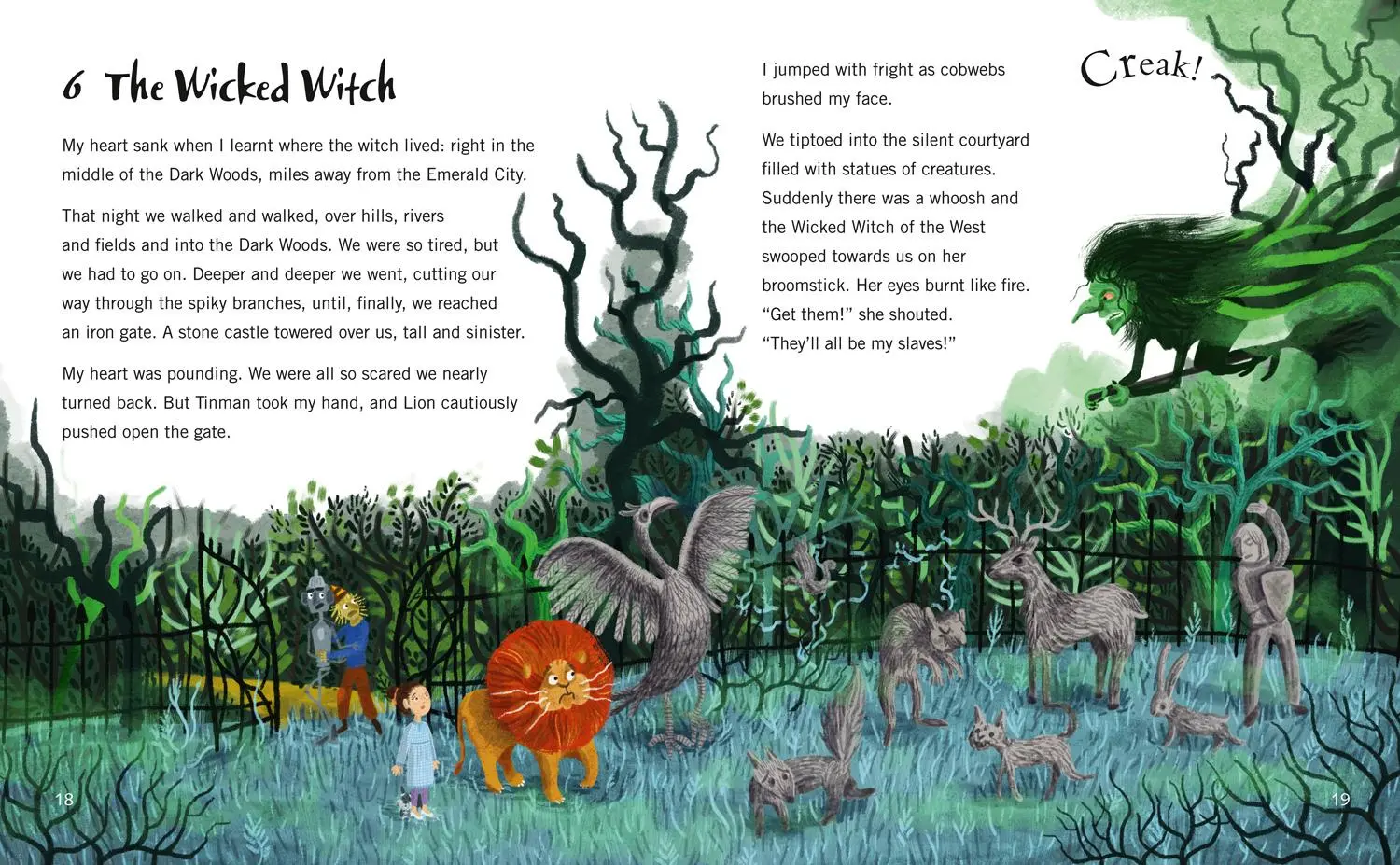 6 The Wicked Witch

My heart sank when I learnt where the witch lived: right in the middle of the Dark Woods, miles away from the Emerald City.

That night we walked and walked, over hills, rivers and fields and into the Dark Woods. We were so tired, but we had to go on. Deeper and deeper we went, cutting our way through the spiky branches, until, finally, we reached an iron gate. A stone castle towered over us, tall and sinister.

My heart was pounding. We were all so scared we nearly turned back. But Tinman took my hand, and Lion cautiously pushed open the gate.

Creak!

I jumped with fright as cobwebs brushed my face.

We tiptoed into the silent courtyard filled with statues of creatures. Suddenly there was a whoosh and the Wicked Witch of the West swooped towards us on her broomstick. Her eyes burnt like fire. “Get them!” she shouted. “They’ll all be my slaves!”

18

19